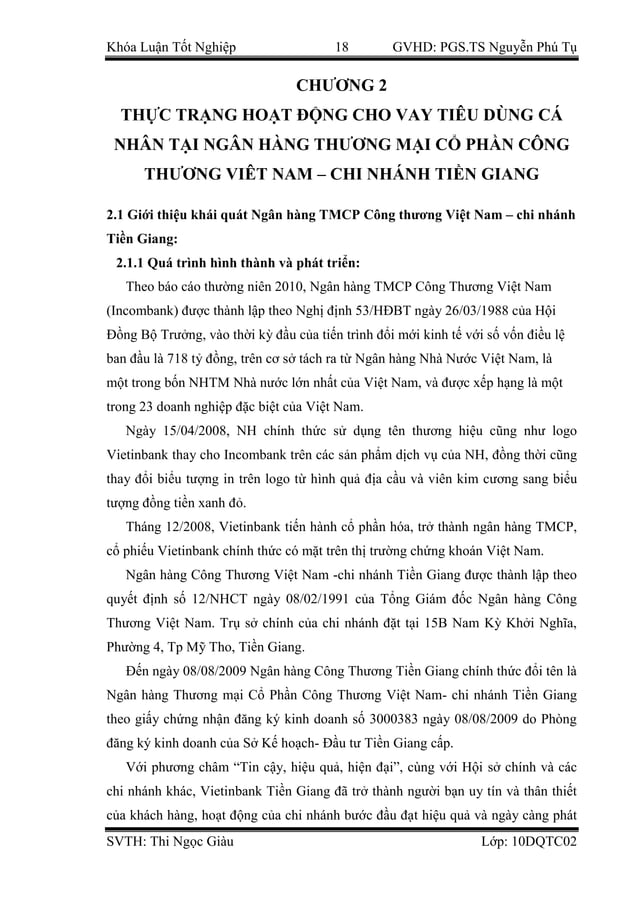 Khóa Luận Tốt Nghiệp 18 GVHD: PGS.TS Nguyễn Phú Tụ

CHƯƠNG 2

THỰC TRẠNG HOẠT ĐỘNG CHO VAY TIÊU DÙNG CÁ NHÂN TẠI NGÂN HÀNG THƯƠNG MẠI CỔ PHẦN CÔNG THƯƠNG VIÊT NAM – CHI NHÁNH TIỀN GIANG

2.1 Giới thiệu khái quát Ngân hàng TMCP Công thương Việt Nam – chi nhánh Tiền Giang:

2.1.1 Quá trình hình thành và phát triển:

Theo báo cáo thường niên 2010, Ngân hàng TMCP Công Thương Việt Nam (Incombank) được thành lập theo Nghị định 53/HĐBT ngày 26/03/1988 của Hội Đồng Bộ Trưởng, vào thời kỳ đầu của tiến trình đổi mới kinh tế với số vốn điều lệ ban đầu là 718 tỷ đồng, trên cơ sở tách ra từ Ngân hàng Nhà Nước Việt Nam, là một trong bốn NHTM Nhà nước lớn nhất của Việt Nam, và được xếp hạng là một trong 23 doanh nghiệp đặc biệt của Việt Nam.

Ngày 15/04/2008, NH chính thức sử dụng tên thương hiệu cũng như logo Vietinbank thay cho Incombank trên các sản phẩm dịch vụ của NH, đồng thời cũng thay đổi biểu tượng in trên logo từ hình quả địa cầu và viên kim cương sang biểu tượng đồng tiền xanh đỏ.

Tháng 12/2008, Vietinbank tiến hành cổ phần hóa, trở thành ngân hàng TMCP, cổ phiếu Vietinbank chính thức có mặt trên thị trường chứng khoán Việt Nam.

Ngân hàng Công Thương Việt Nam -chi nhánh Tiền Giang được thành lập theo quyết định số 12/NHCT ngày 08/02/1991 của Tổng Giám đốc Ngân hàng Công Thương Việt Nam. Trụ sở chính của chi nhánh đặt tại 15B Nam Kỳ Khởi Nghĩa, Phường 4, Tp Mỹ Tho, Tiền Giang.

Đến ngày 08/08/2009 Ngân hàng Công Thương Tiền Giang chính thức đổi tên là Ngân hàng Thương mại Cổ Phần Công Thương Việt Nam- chi nhánh Tiền Giang theo giấy chứng nhận đăng ký kinh doanh số 3000383 ngày 08/08/2009 do Phòng đăng ký kinh doanh của Sở Kế hoạch- Đầu tư Tiền Giang cấp.

Với phương châm "Tin cậy, hiệu quả, hiện đại", cùng với Hội sở chính và các chi nhánh khác, Vietinbank Tiền Giang đã trở thành người bạn uy tín và thân thiết của khách hàng, hoạt động của chi nhánh bước đầu đạt hiệu quả và ngày càng phát

SVTH: Thi Ngọc Giàu Lớp: 10DQTC02